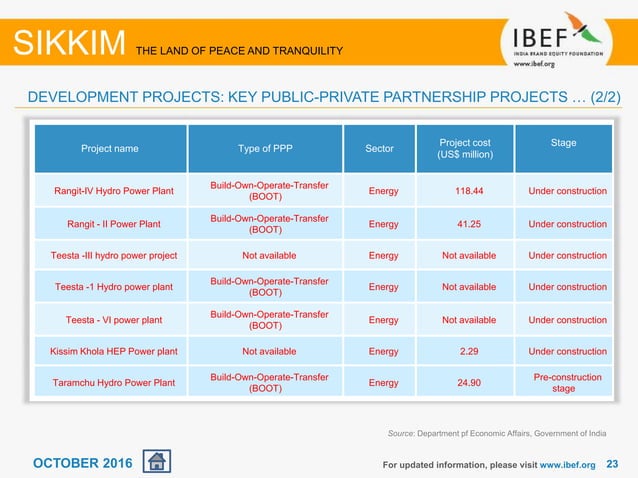 SIKKIM THE LAND OF PEACE AND TRANQUILITY

IBEF INDIA BRAND EQUITY FOUNDATION www.ibef.org

DEVELOPMENT PROJECTS: KEY PUBLIC-PRIVATE PARTNERSHIP PROJECTS … (2/2)

| Project name | Type of PPP | Sector | Project cost (US$ million) | Stage |
|---|---|---|---|---|
| Rangit-IV Hydro Power Plant | Build-Own-Operate-Transfer (BOOT) | Energy | 118.44 | Under construction |
| Rangit - II Power Plant | Build-Own-Operate-Transfer (BOOT) | Energy | 41.25 | Under construction |
| Teesta -III hydro power project | Not available | Energy | Not available | Under construction |
| Teesta -1 Hydro power plant | Build-Own-Operate-Transfer (BOOT) | Energy | Not available | Under construction |
| Teesta - VI power plant | Build-Own-Operate-Transfer (BOOT) | Energy | Not available | Under construction |
| Kissim Khola HEP Power plant | Not available | Energy | 2.29 | Under construction |
| Taramchu Hydro Power Plant | Build-Own-Operate-Transfer (BOOT) | Energy | 24.90 | Pre-construction stage |

Source: Department pf Economic Affairs, Government of India

OCTOBER 2016

For updated information, please visit www.ibef.org 23